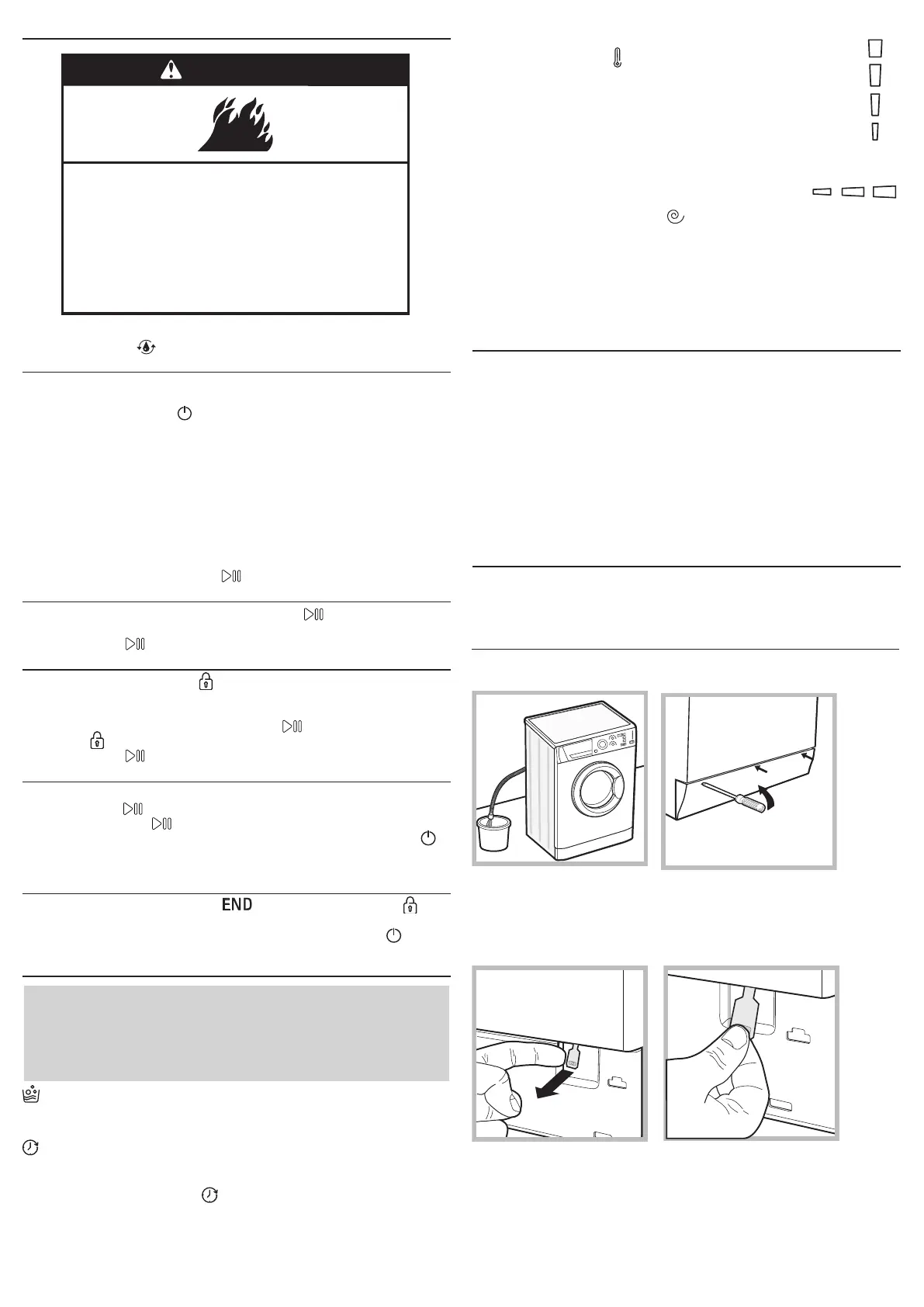 END